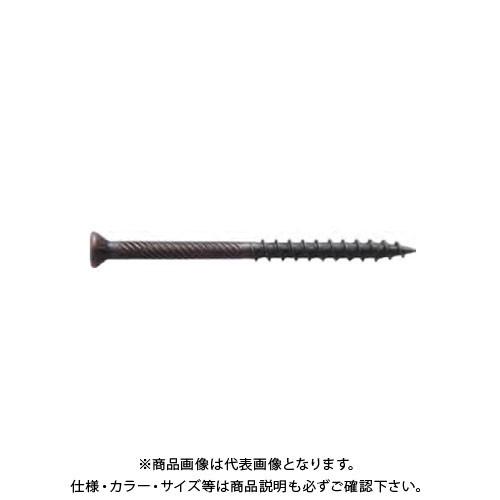 ※商品画像は代表画像となります。
仕様・カラー・サイズ等は商品説明も必ずご確認下さい。